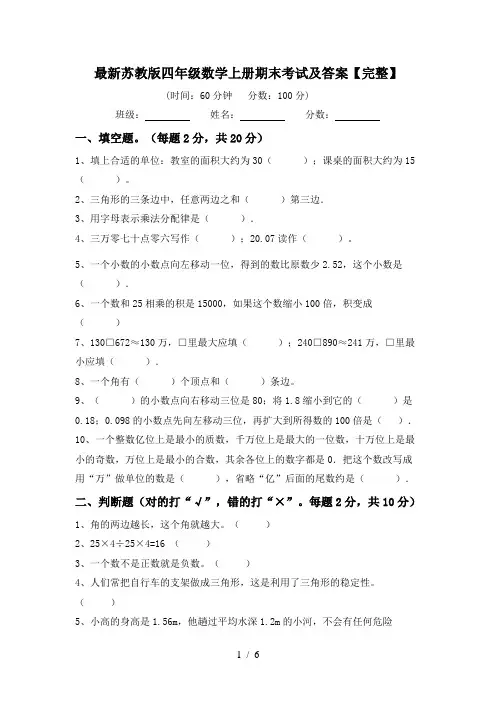 最新苏教版四年级数学上册期末考试及答案【完整】

（时间：60 分钟　分数：100 分）

班级：________　姓名：________　分数：________

一、填空题。（每题 2 分，共 20 分）

1、填上合适的单位：教室的面积大约为 30（　　）；课桌的面积大约为 15（　　）。

2、三角形的三条边中，任意两边之和（　　）第三边.

3、用字母表示乘法分配律是（　　）.

4、三万零七十点零六写作（　　）；20.07 读作（　　）。

5、一个小数的小数点向左移动一位，得到的数比原数少 2.52，这个小数是（　　）.

6、一个数和 25 相乘的积是 15000，如果这个数缩小 100 倍，积变成（　　）

7、130□672≈130 万，□里最大应填（　　）；240□890≈241 万，□里最小应填（　　）.

8、一个角有（　　）个顶点和（　　）条边。

9、（　　）的小数点向右移动三位是 80；将 1.8 缩小到它的（　　）是 0.18；0.098 的小数点先向左移动三位，再扩大到所得数的 100 倍是（　）.

10、一个整数亿位上是最小的质数，千万位上是最大的一位数，十万位上是最小的奇数，万位上是最小的合数，其余各位上的数字都是 0．把这个数改写成用“万”做单位的数是（　　），省略“亿”后面的尾数约是（　　）.

二、判断题（对的打“√”，错的打“×”。每题 2 分，共 10 分）

1、角的两边越长，这个角就越大。（　　）

2、25×4÷25×4=16　（　　）

3、一个数不是正数就是负数。（　　）

4、人们常把自行车的支架做成三角形，这是利用了三角形的稳定性。（　　）

5、小高的身高是 1.56m，他趟过平均水深 1.2m 的小河，不会有任何危险

1 / 6